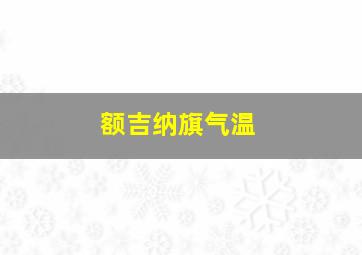 额吉纳旗气温